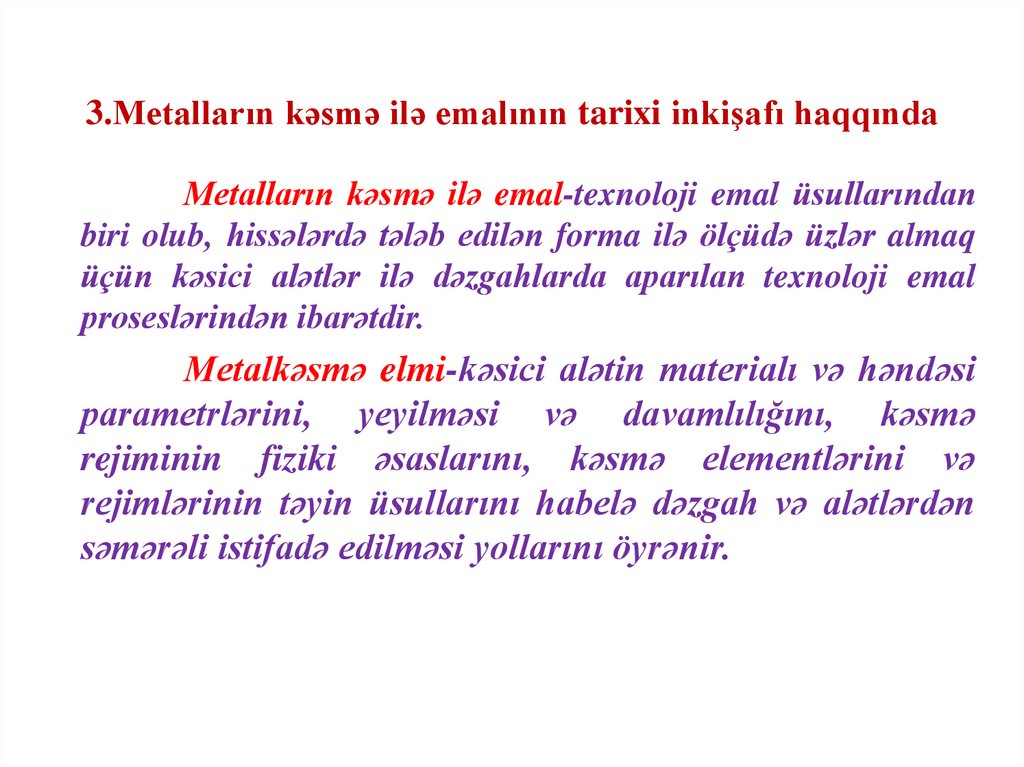 3.Metalların kəsmə ilə emalının tarixi inkişafı haqqında

Metalların kəsmə ilə emal-texnoloji emal üsullarından biri olub, hissələrdə tələb edilən forma ilə ölçüdə üzlər almaq üçün kəsici alətlər ilə dəzgahlarda aparılan texnoloji emal proseslərindən ibarətdir.

Metalkəsmə elmi-kəsici alətin materialı və həndəsi parametrlərini, yeyilməsi və davamlılığını, kəsmə rejiminin fiziki əsaslarını, kəsmə elementlərini və rejimlərinin təyin üsullarını habelə dəzgah və alətlərdən səmərəli istifadə edilməsi yollarını öyrənir.